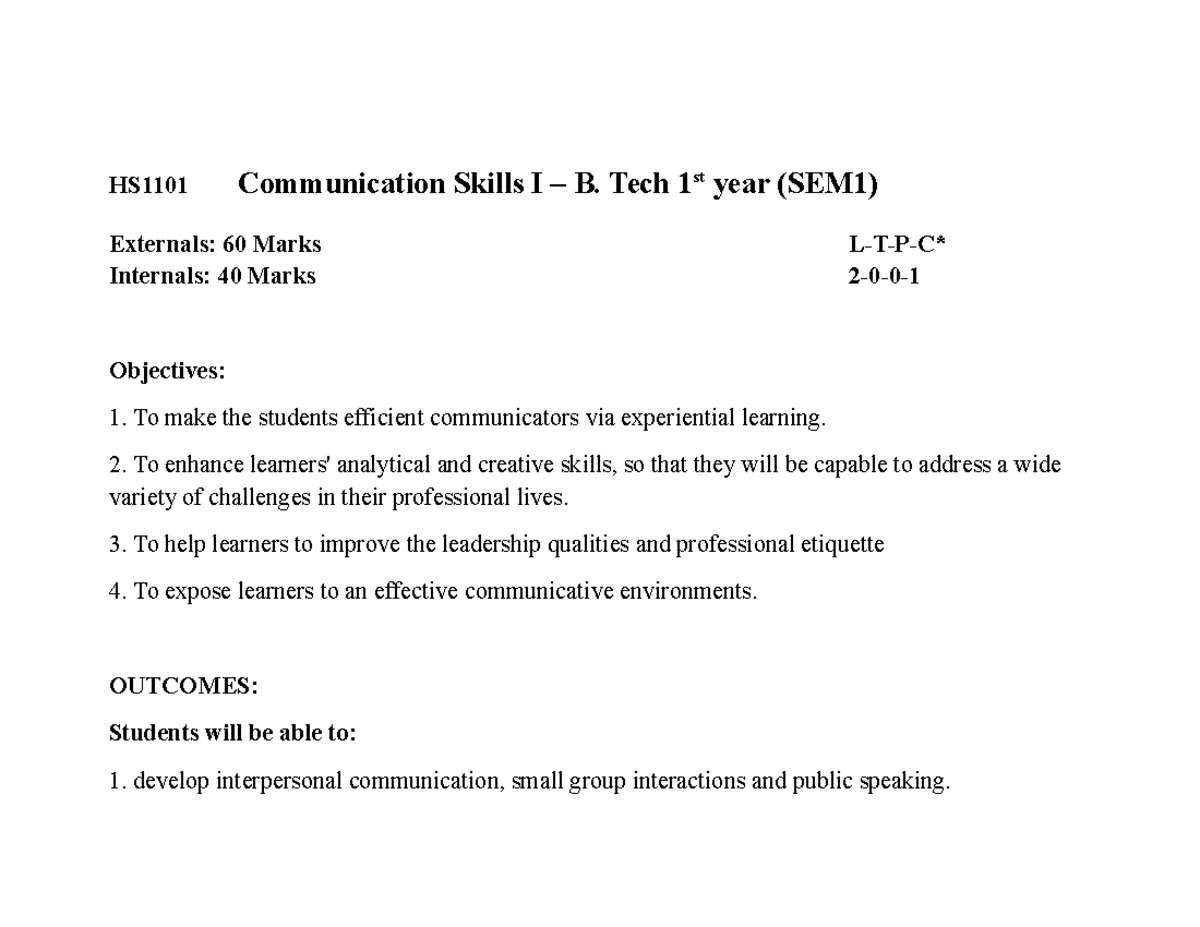 HS1101 Communication Skills I – B. Tech 1st year (SEM1)

Externals: 60 Marks L-T-P-C*
Internals: 40 Marks 2-0-0-1

Objectives:

1. To make the students efficient communicators via experiential learning.

2. To enhance learners' analytical and creative skills, so that they will be capable to address a wide variety of challenges in their professional lives.

3. To help learners to improve the leadership qualities and professional etiquette

4. To expose learners to an effective communicative environments.

OUTCOMES:

Students will be able to:

1. develop interpersonal communication, small group interactions and public speaking.